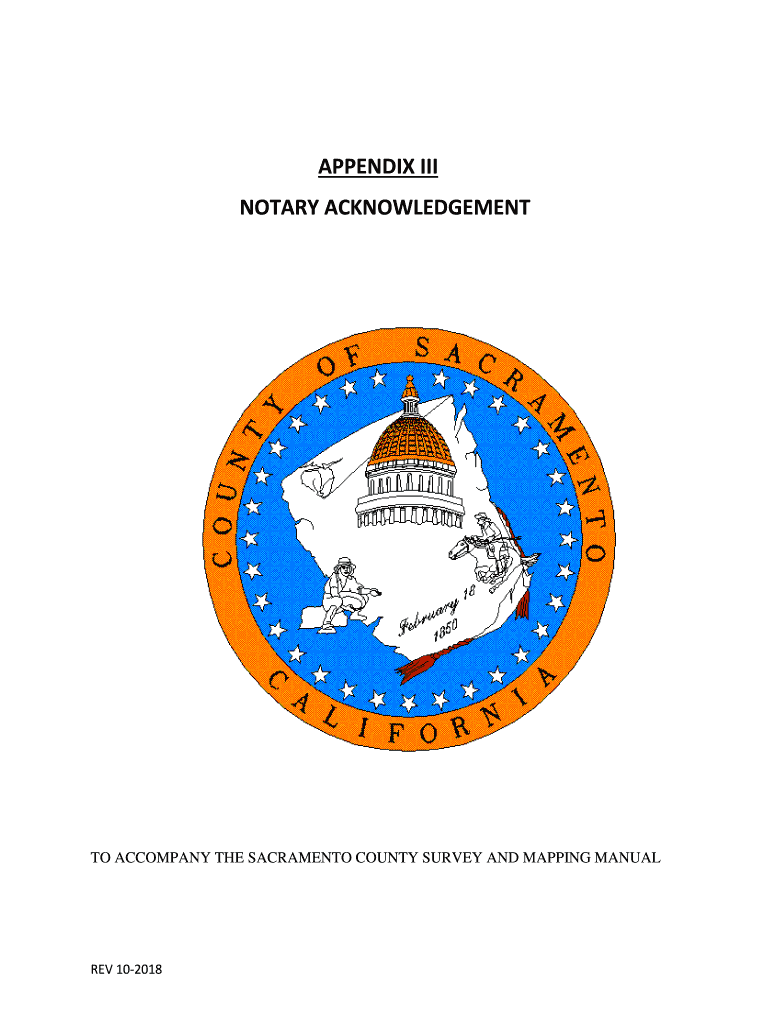 APPENDIX III

NOTARY ACKNOWLEDGEMENT

COUNTY OF SACRAMENTO
CALIFORNIA

February 18
1850

TO ACCOMPANY THE SACRAMENTO COUNTY SURVEY AND MAPPING MANUAL

REV 10-2018